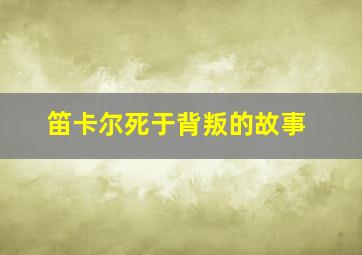 笛卡尔死于背叛的故事